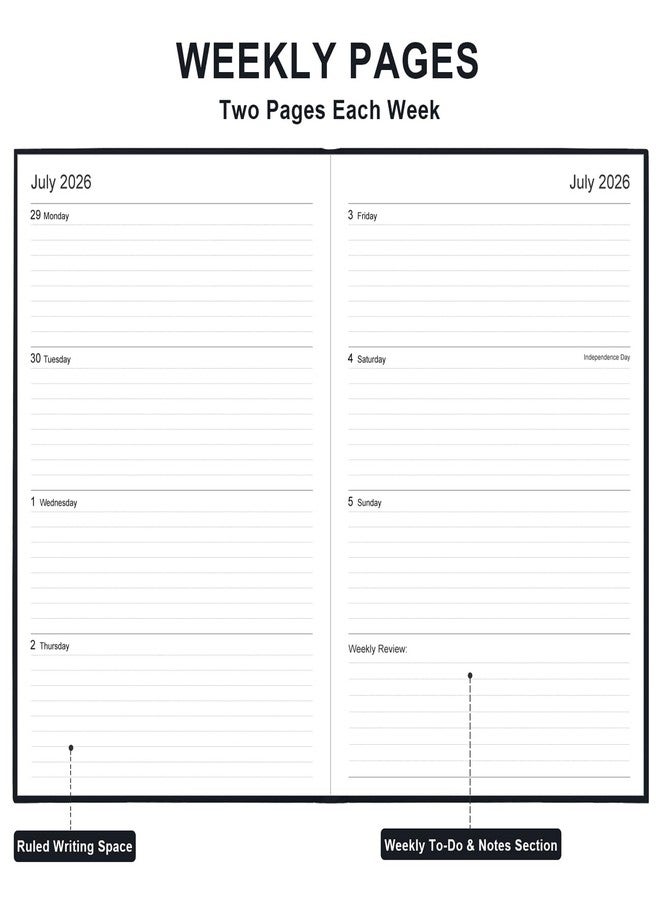 WEEKLY PAGES

Two Pages Each Week

July 2026

29 Monday

30 Tuesday

1 Wednesday

2 Thursday

July 2026

3 Friday

4 Saturday

Independence Day

5 Sunday

Weekly Review:

Ruled Writing Space

Weekly To-Do & Notes Section